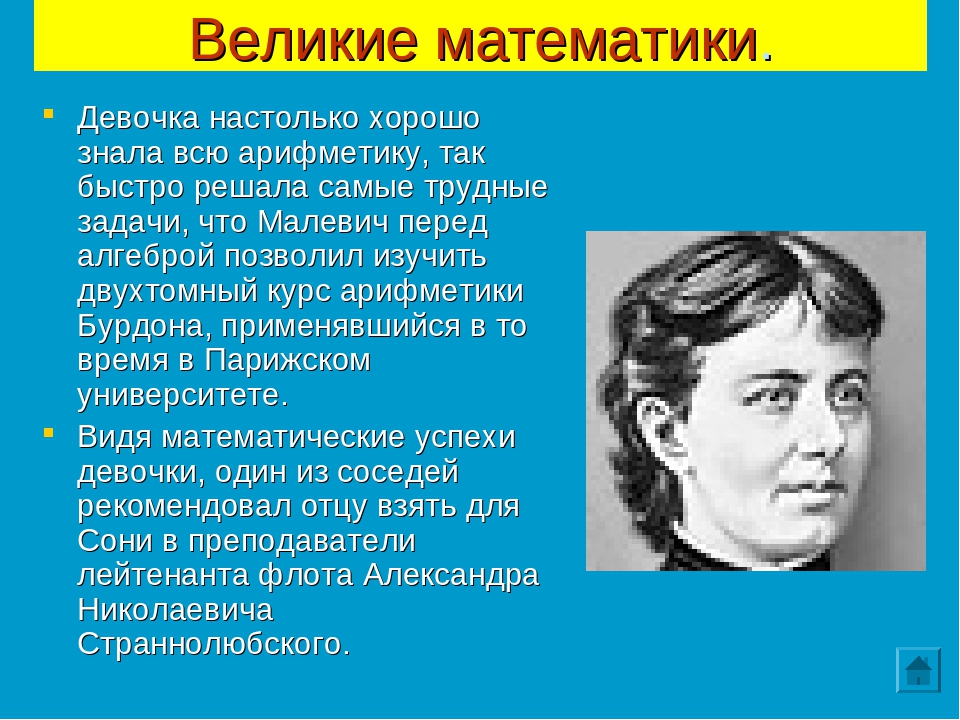 Великие математики.

Девочка настолько хорошо знала всю арифметику, так быстро решала самые трудные задачи, что Малевич перед алгеброй позволил изучить двухтомный курс арифметики Бурдона, применявшийся в то время в Парижском университете.

Видя математические успехи девочки, один из соседей рекомендовал отцу взять для Сони в преподаватели лейтенанта флота Александра Николаевича Страннолюбского.